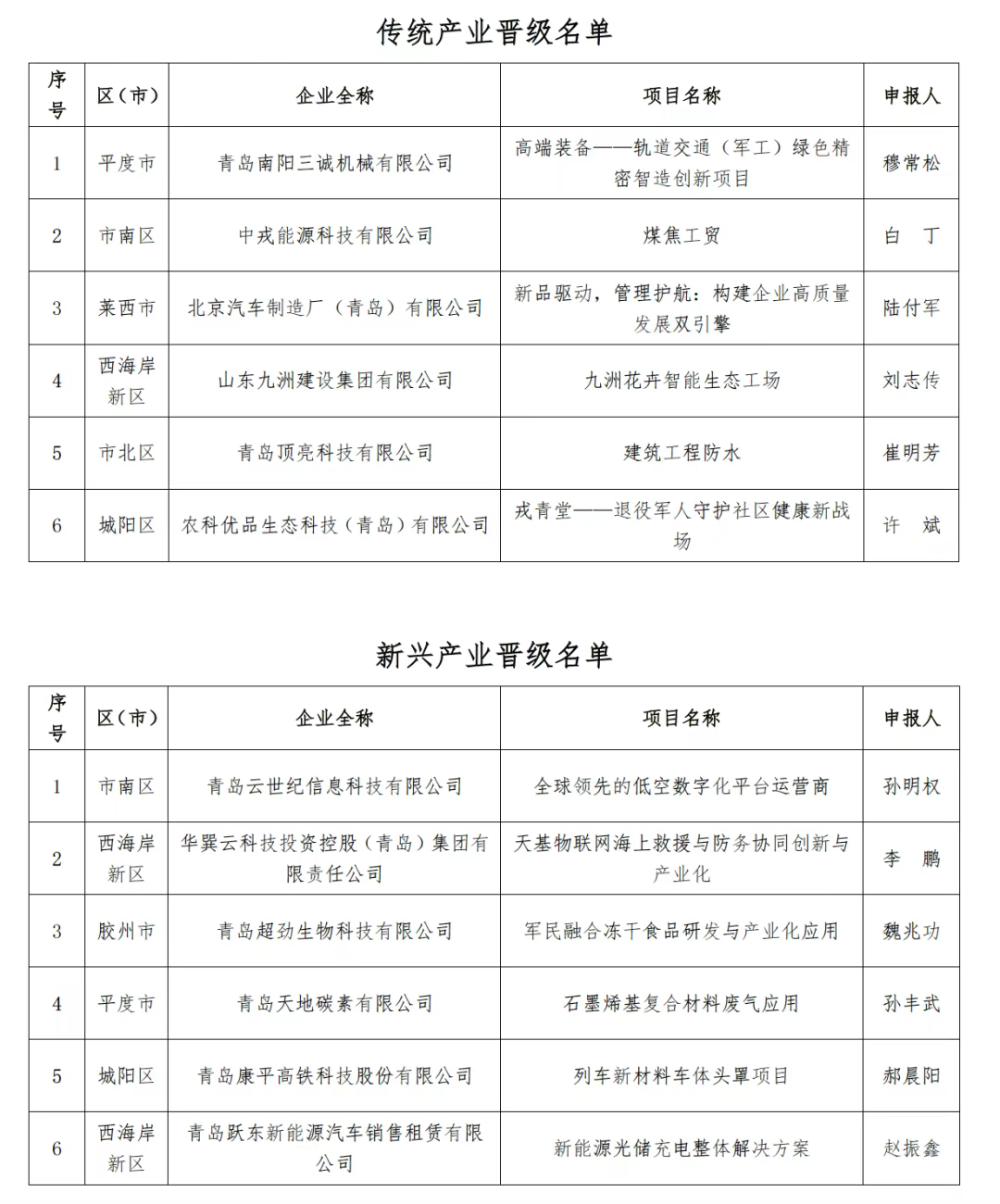 传统产业晋级名单

| 序号 | 区（市） | 企业全称 | 项目名称 | 申报人 |
|---|---|---|---|---|
| 1 | 平度市 | 青岛南阳三诚机械有限公司 | 高端装备——轨道交通（军工）绿色精密智造创新项目 | 穆常松 |
| 2 | 市南区 | 中戎能源科技有限公司 | 煤焦工贸 | 白　丁 |
| 3 | 莱西市 | 北京汽车制造厂（青岛）有限公司 | 新品驱动，管理护航：构建企业高质量发展双引擎 | 陆付军 |
| 4 | 西海岸新区 | 山东九洲建设集团有限公司 | 九洲花卉智能生态工场 | 刘志传 |
| 5 | 市北区 | 青岛顶亮科技有限公司 | 建筑工程防水 | 崔明芳 |
| 6 | 城阳区 | 农科优品生态科技（青岛）有限公司 | 戎青堂——退役军人守护社区健康新战场 | 许　斌 |

新兴产业晋级名单

| 序号 | 区（市） | 企业全称 | 项目名称 | 申报人 |
|---|---|---|---|---|
| 1 | 市南区 | 青岛云世纪信息科技有限公司 | 全球领先的低空数字化平台运营商 | 孙明权 |
| 2 | 西海岸新区 | 华巽云科技投资控股（青岛）集团有限责任公司 | 天基物联网海上救援与防务协同创新与产业化 | 李　鹏 |
| 3 | 胶州市 | 青岛超劲生物科技有限公司 | 军民融合冻干食品研发与产业化应用 | 魏兆功 |
| 4 | 平度市 | 青岛天地碳素有限公司 | 石墨烯基复合材料废气应用 | 孙丰武 |
| 5 | 城阳区 | 青岛康平高铁科技股份有限公司 | 列车新材料车体头罩项目 | 郝晨阳 |
| 6 | 西海岸新区 | 青岛跃东新能源汽车销售租赁有限公司 | 新能源光储充电整体解决方案 | 赵振鑫 |